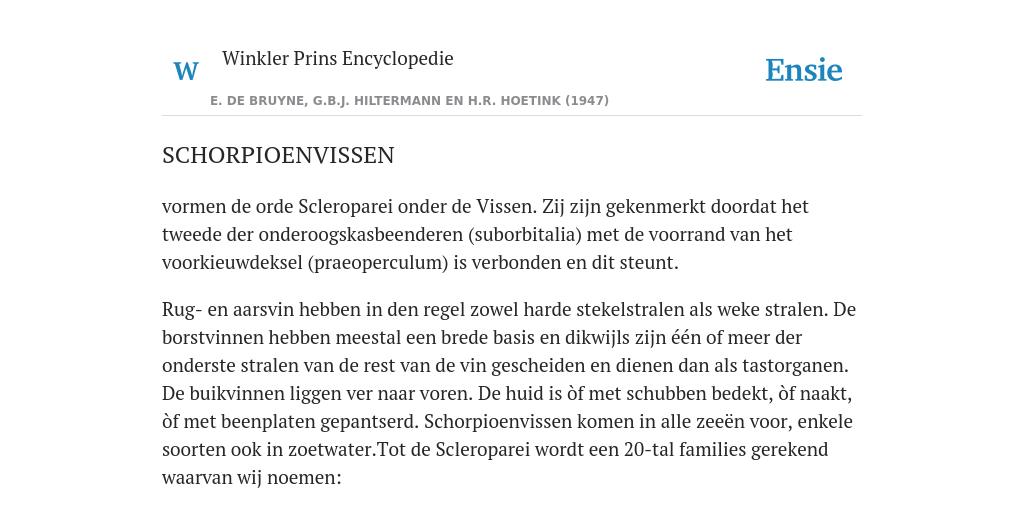 W

Winkler Prins Encyclopedie

Ensie

E. DE BRUYNE, G.B.J. HILTERMANN EN H.R. HOETINK (1947)

SCHORPIOENVISSEN

vormen de orde Scleroparei onder de Vissen. Zij zijn gekenmerkt doordat het tweede der onderoogskasbeenderen (suborbitalia) met de voorrand van het voorkieuwdeksel (praeoperculum) is verbonden en dit steunt.

Rug- en aarsvin hebben in den regel zowel harde stekelstralen als weke stralen. De borstvinnen hebben meestal een brede basis en dikwijls zijn één of meer der onderste stralen van de rest van de vin gescheiden en dienen dan als tastorganen. De buikvinnen liggen ver naar voren. De huid is òf met schubben bedekt, òf naakt, òf met beenplaten gepantserd. Schorpioenvissen komen in alle zeeën voor, enkele soorten ook in zoetwater.Tot de Scleroparei wordt een 20-tal families gerekend waarvan wij noemen: